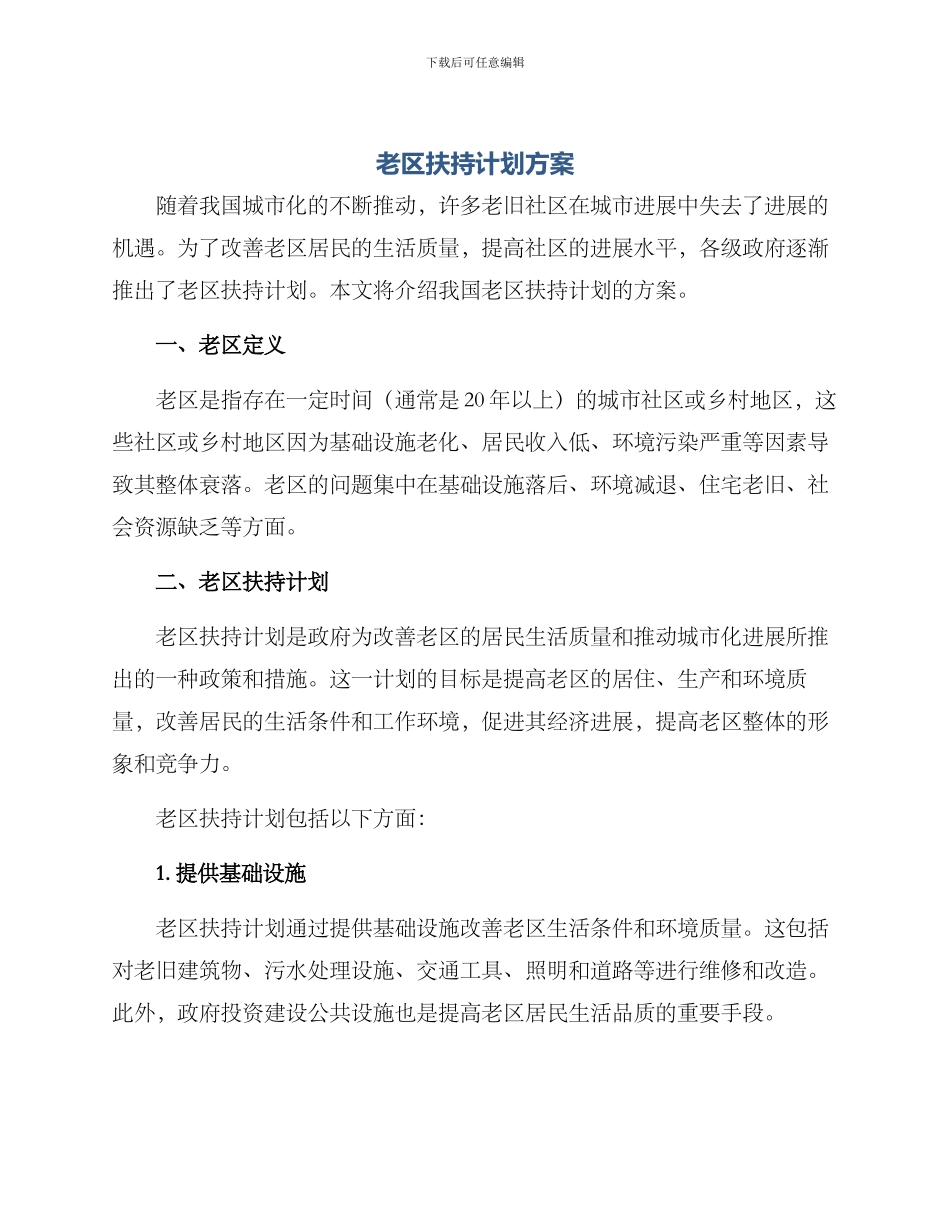 下载后可任意编辑

老区扶持计划方案

随着我国城市化的不断推动，许多老旧社区在城市进展中失去了进展的机遇。为了改善老区居民的生活质量，提高社区的进展水平，各级政府逐渐推出了老区扶持计划。本文将介绍我国老区扶持计划的方案。

一、老区定义

老区是指存在一定时间（通常是20年以上）的城市社区或乡村地区，这些社区或乡村地区因为基础设施老化、居民收入低、环境污染严重等因素导致其整体衰落。老区的问题集中在基础设施落后、环境减退、住宅老旧、社会资源缺乏等方面。

二、老区扶持计划

老区扶持计划是政府为改善老区的居民生活质量和推动城市化进展所推出的一种政策和措施。这一计划的目标是提高老区的居住、生产和环境质量，改善居民的生活条件和工作环境，促进其经济进展，提高老区整体的形象和竞争力。

老区扶持计划包括以下方面：

1. 提供基础设施

老区扶持计划通过提供基础设施改善老区生活条件和环境质量。这包括对老旧建筑物、污水处理设施、交通工具、照明和道路等进行维修和改造。此外，政府投资建设公共设施也是提高老区居民生活品质的重要手段。